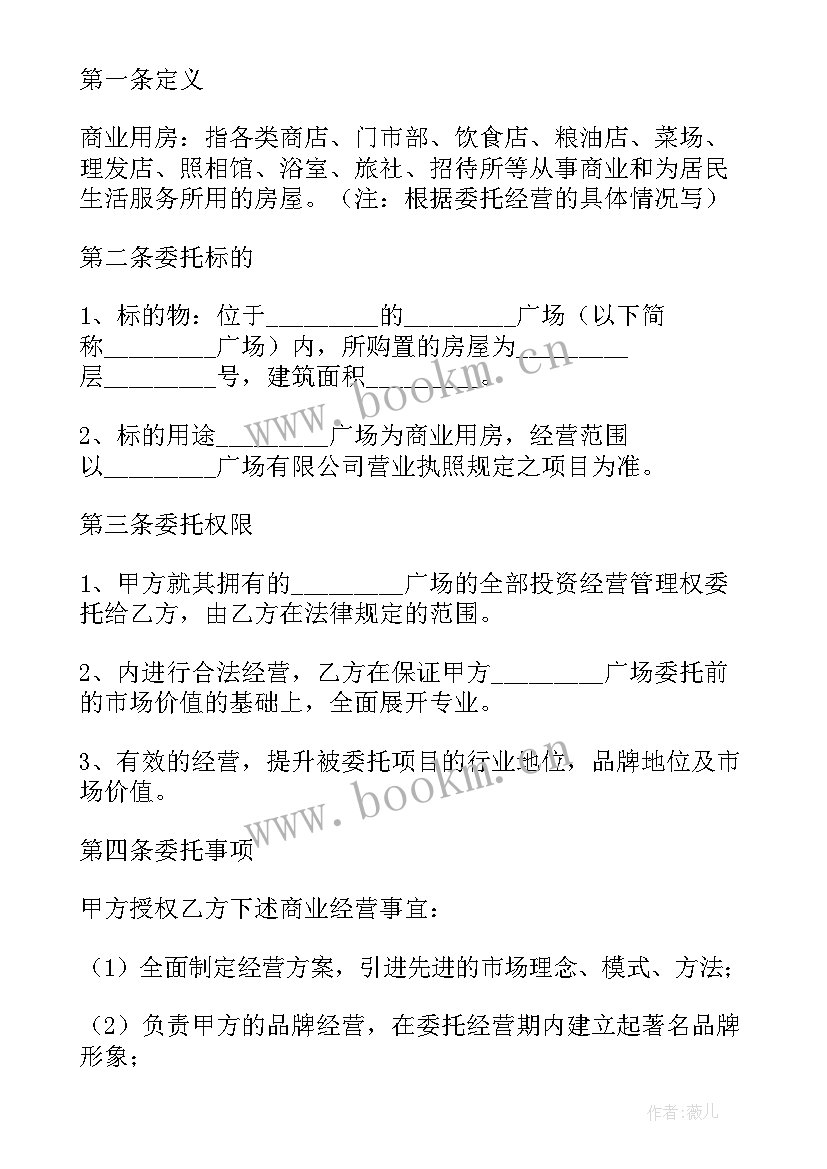 第一条定义

商业用房：指各类商店、门市部、饮食店、粮油店、菜场、理发店、照相馆、浴室、旅社、招待所等从事商业和为居民生活服务所用的房屋。（注：根据委托经营的具体情况写）

第二条委托标的

1、标的物：位于________的________广场（以下简称________广场）内，所购置的房屋为________层________号，建筑面积________。

2、标的用途________广场为商业用房，经营范围以________广场有限公司营业执照规定之项目为准。

第三条委托权限

1、甲方就其拥有的________广场的全部投资经营管理权委托给乙方，由乙方在法律规定的范围。

2、内进行合法经营，乙方在保证甲方________广场委托前的市场价值的基础上，全面展开专业。

3、有效的经营，提升被委托项目的行业地位，品牌地位及市场价值。

第四条委托事项

甲方授权乙方下述商业经营事宜：

（1）全面制定经营方案，引进先进的市场理念、模式、方法；

（2）负责甲方的品牌经营，在委托经营期内建立起著名品牌形象；

www.bookm.cn

www.bookm.cn

作者：薇儿